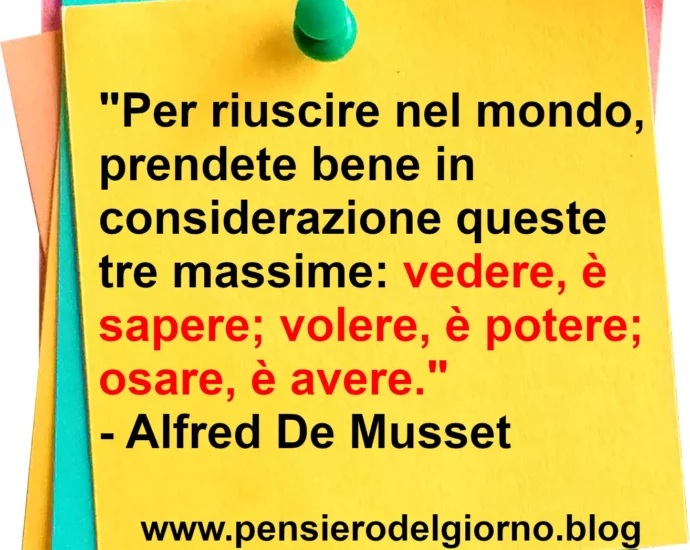 "Per riuscire nel mondo, prendete bene in considerazione queste tre massime: vedere, è sapere; volere, è potere; osare, è avere."
- Alfred De Musset

www.pensierodelgiorno.blog